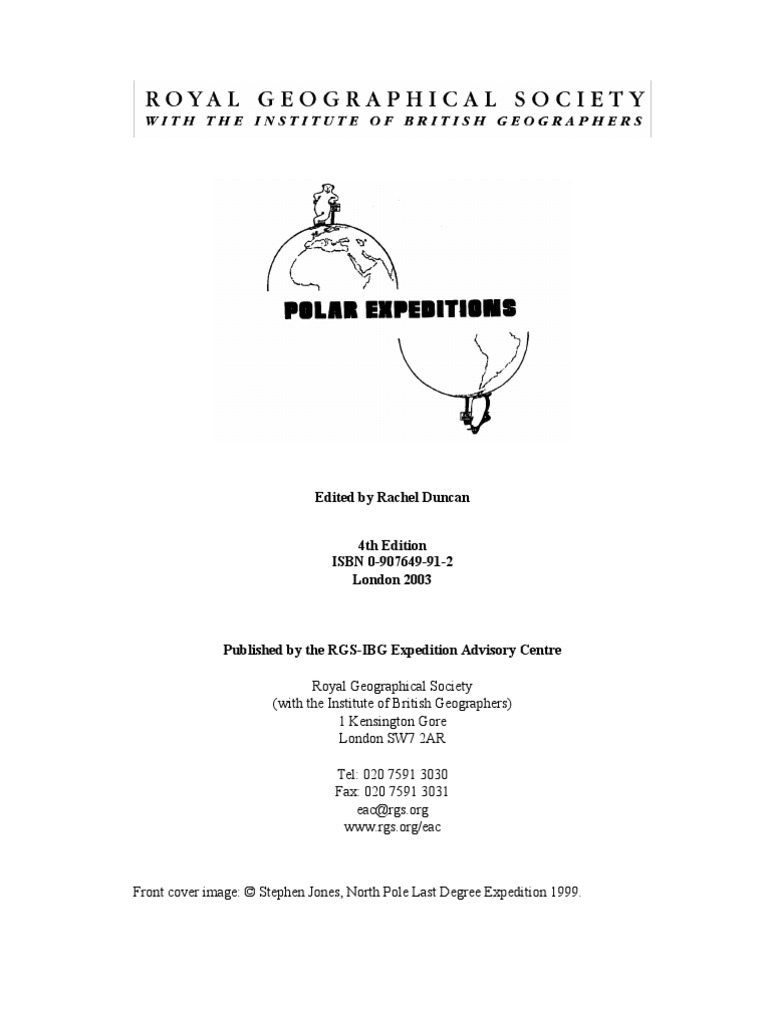 ROYAL GEOGRAPHICAL SOCIETY
WITH THE INSTITUTE OF BRITISH GEOGRAPHERS

POLAR EXPEDITIONS

Edited by Rachel Duncan

4th Edition
ISBN 0-907649-91-2
London 2003

Published by the RGS-IBG Expedition Advisory Centre

Royal Geographical Society
(with the Institute of British Geographers)
1 Kensington Gore
London SW7 2AR

Tel: 020 7591 3030
Fax: 020 7591 3031
eac@rgs.org
www.rgs.org/eac

Front cover image: © Stephen Jones, North Pole Last Degree Expedition 1999.